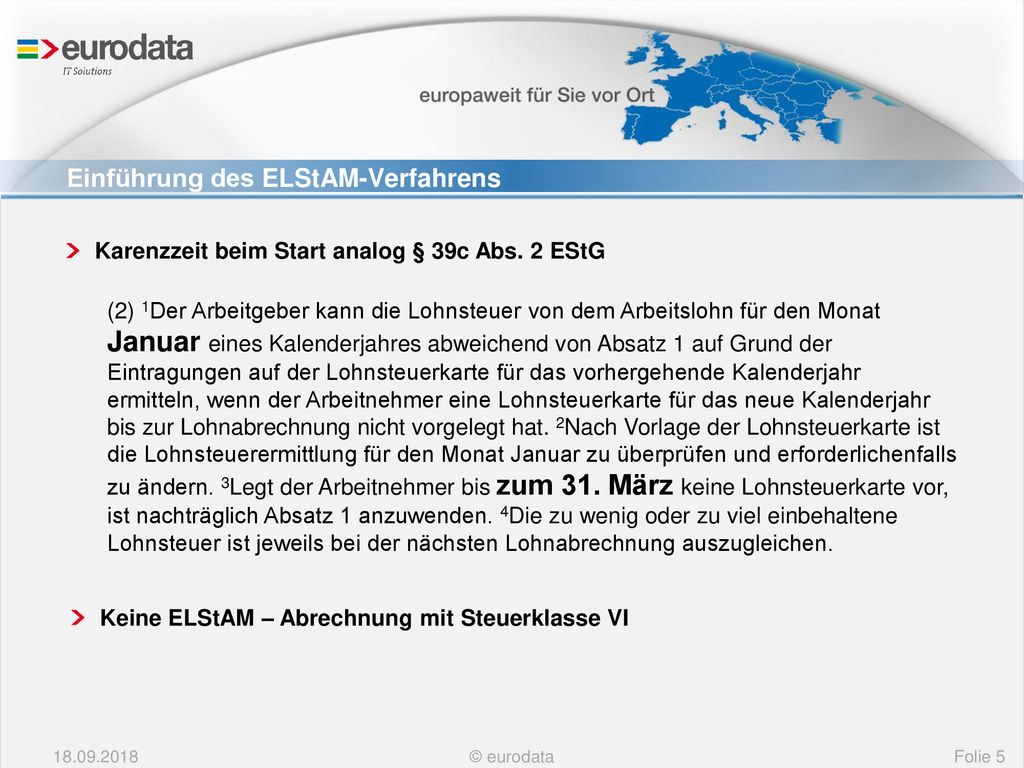 eurodata
IT Solutions

europaweit für Sie vor Ort

Einführung des ELStAM-Verfahrens

Karenzzeit beim Start analog § 39c Abs. 2 EStG

(2) $^1$Der Arbeitgeber kann die Lohnsteuer von dem Arbeitslohn für den Monat Januar eines Kalenderjahres abweichend von Absatz 1 auf Grund der Eintragungen auf der Lohnsteuerkarte für das vorhergehende Kalenderjahr ermitteln, wenn der Arbeitnehmer eine Lohnsteuerkarte für das neue Kalenderjahr bis zur Lohnabrechnung nicht vorgelegt hat. $^2$Nach Vorlage der Lohnsteuerkarte ist die Lohnsteuerermittlung für den Monat Januar zu überprüfen und erforderlichenfalls zu ändern. $^3$Legt der Arbeitnehmer bis zum 31. März keine Lohnsteuerkarte vor, ist nachträglich Absatz 1 anzuwenden. $^4$Die zu wenig oder zu viel einbehaltene Lohnsteuer ist jeweils bei der nächsten Lohnabrechnung auszugleichen.

Keine ELStAM – Abrechnung mit Steuerklasse VI

18.09.2018
© eurodata
Folie 5